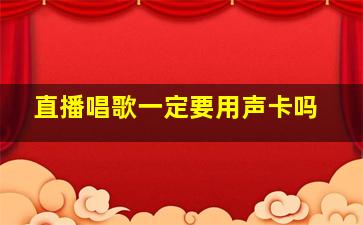 直播唱歌一定要用声卡吗